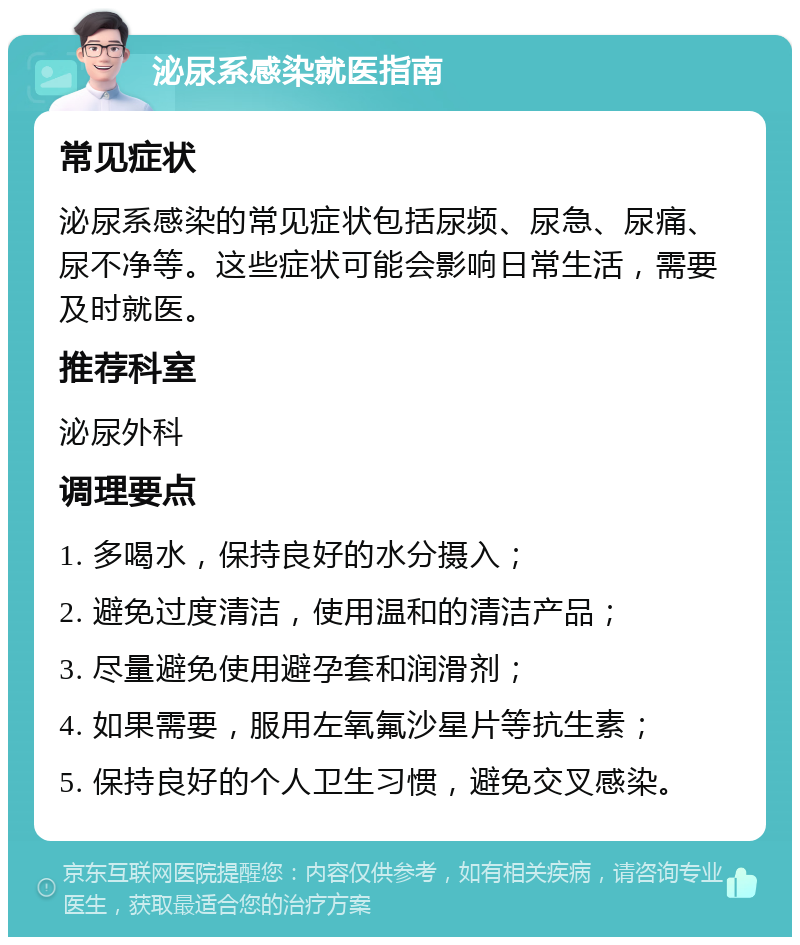 泌尿系感染就医指南

常见症状

泌尿系感染的常见症状包括尿频、尿急、尿痛、尿不净等。这些症状可能会影响日常生活，需要及时就医。

推荐科室

泌尿外科

调理要点

1. 多喝水，保持良好的水分摄入；

2. 避免过度清洁，使用温和的清洁产品；

3. 尽量避免使用避孕套和润滑剂；

4. 如果需要，服用左氧氟沙星片等抗生素；

5. 保持良好的个人卫生习惯，避免交叉感染。

京东互联网医院提醒您：内容仅供参考，如有相关疾病，请咨询专业医生，获取最适合您的治疗方案